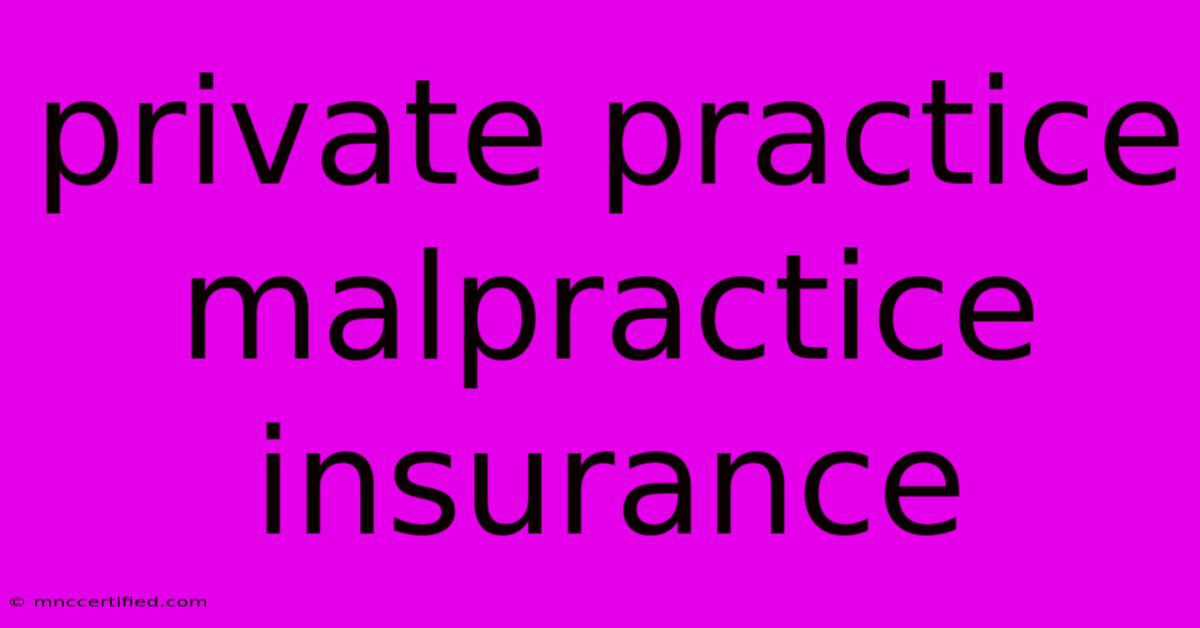 private practice malpractice insurance

© mnccertified.com